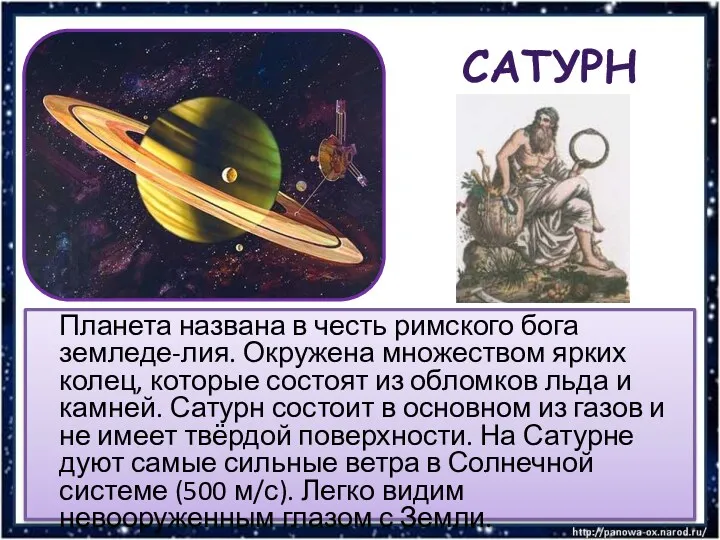 САТУРН

Планета названа в честь римского бога земледе-лия. Окружена множеством ярких колец, которые состоят из обломков льда и камней. Сатурн состоит в основном из газов и не имеет твёрдой поверхности. На Сатурне дуют самые сильные ветра в Солнечной системе (500 м/с). Легко видим невооруженным глазом с Земли.

http://panowa-ox.narod.ru/